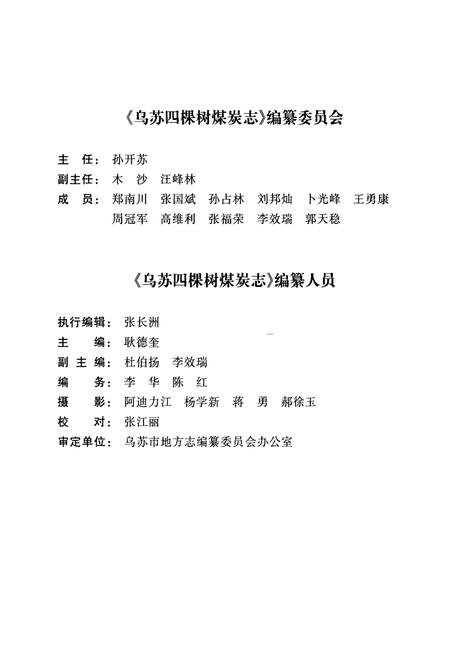 《乌苏四棵树煤炭志》编纂委员会

主　任：孙开苏
副主任：木　沙　汪峰林
成　员：郑南川　张国斌　孙占林　刘邦灿　卜光峰　王勇康
周冠军　高维利　张福荣　李效瑞　郭天稳

《乌苏四棵树煤炭志》编纂人员

执行编辑：张长洲
主　　编：耿德奎
副 主 编：杜伯扬　李效瑞
编　　务：李　华　陈　红
摄　　影：阿迪力江　杨学新　蒋　勇　郝徐玉
校　　对：张江丽
审定单位：乌苏市地方志编纂委员会办公室